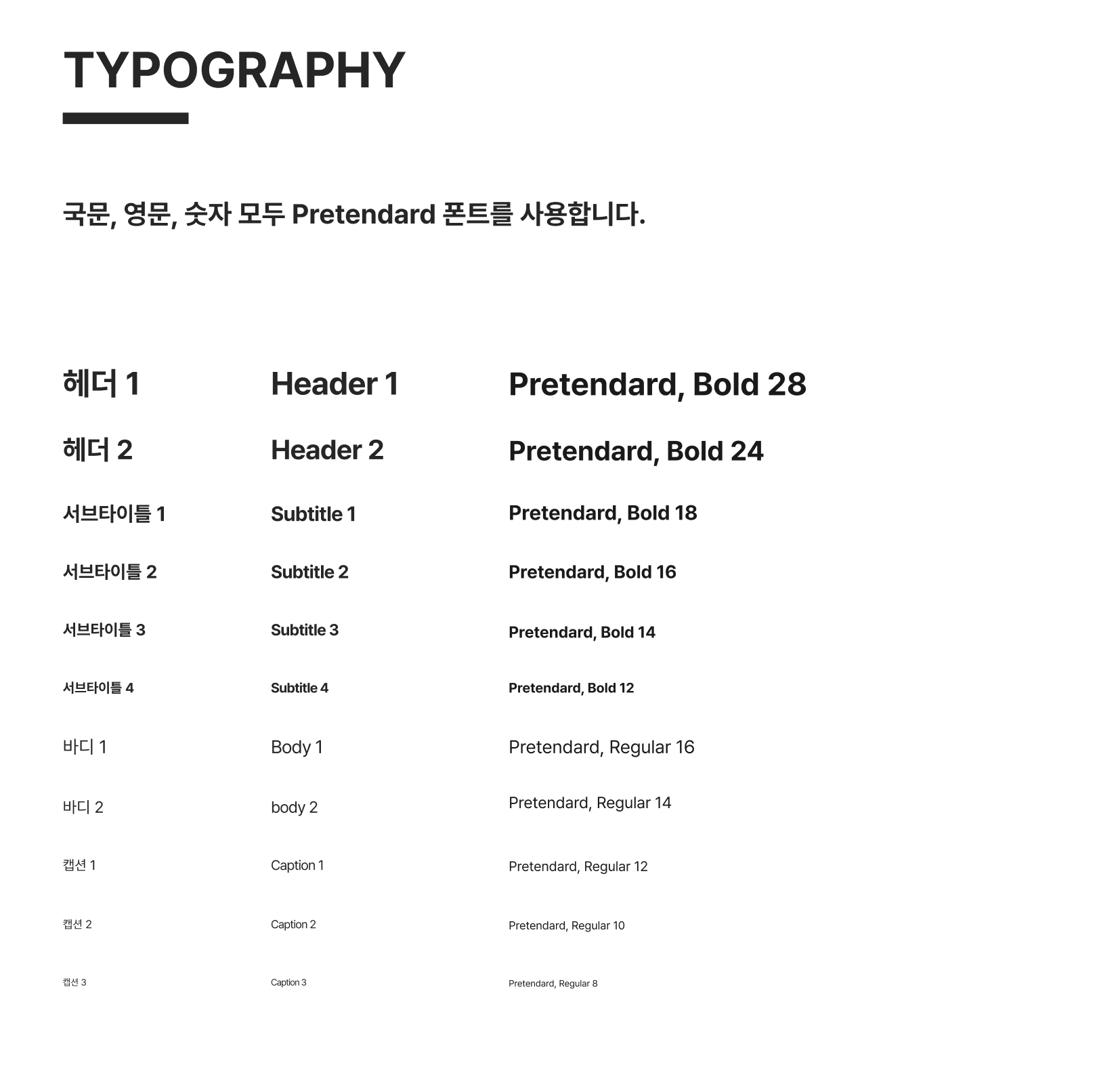 TYPOGRAPHY

국문, 영문, 숫자 모두 Pretendard 폰트를 사용합니다.

| 헤더 1 | Header 1 | Pretendard, Bold 28 |
|---|---|---|
| 헤더 2 | Header 2 | Pretendard, Bold 24 |
| 서브타이틀 1 | Subtitle 1 | Pretendard, Bold 18 |
| 서브타이틀 2 | Subtitle 2 | Pretendard, Bold 16 |
| 서브타이틀 3 | Subtitle 3 | Pretendard, Bold 14 |
| 서브타이틀 4 | Subtitle 4 | Pretendard, Bold 12 |
| 바디 1 | Body 1 | Pretendard, Regular 16 |
| 바디 2 | body 2 | Pretendard, Regular 14 |
| 캡션 1 | Caption 1 | Pretendard, Regular 12 |
| 캡션 2 | Caption 2 | Pretendard, Regular 10 |
| 캡션 3 | Caption 3 | Pretendard, Regular 8 |